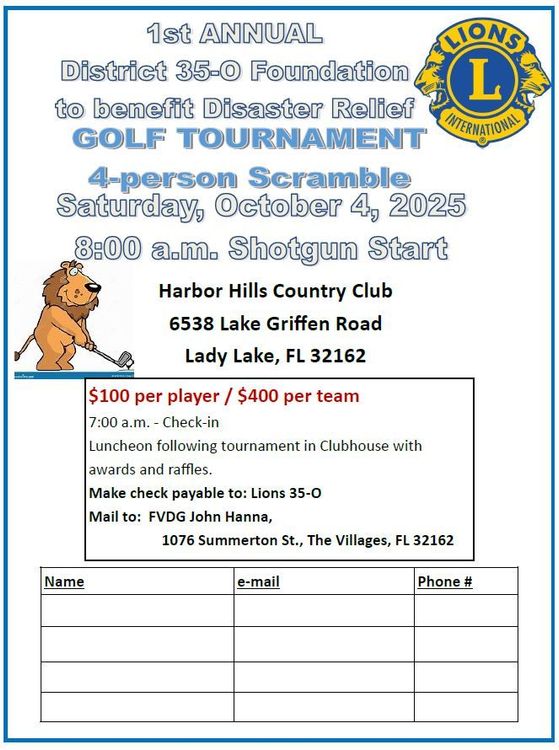 1st ANNUAL
District 35-O Foundation
to benefit Disaster Relief
GOLF TOURNAMENT
4-person Scramble
Saturday, October 4, 2025
8:00 a.m. Shotgun Start

LIONS
L
INTERNATIONAL

Harbor Hills Country Club
6538 Lake Griffen Road
Lady Lake, FL 32162

$100 per player / $400 per team
7:00 a.m. - Check-in
Luncheon following tournament in Clubhouse with awards and raffles.
Make check payable to: Lions 35-O
Mail to: FVDG John Hanna,
1076 Summerton St., The Villages, FL 32162

| Name | e-mail | Phone # |
|---|---|---|
| | | |
| | | |
| | | |
| | | |